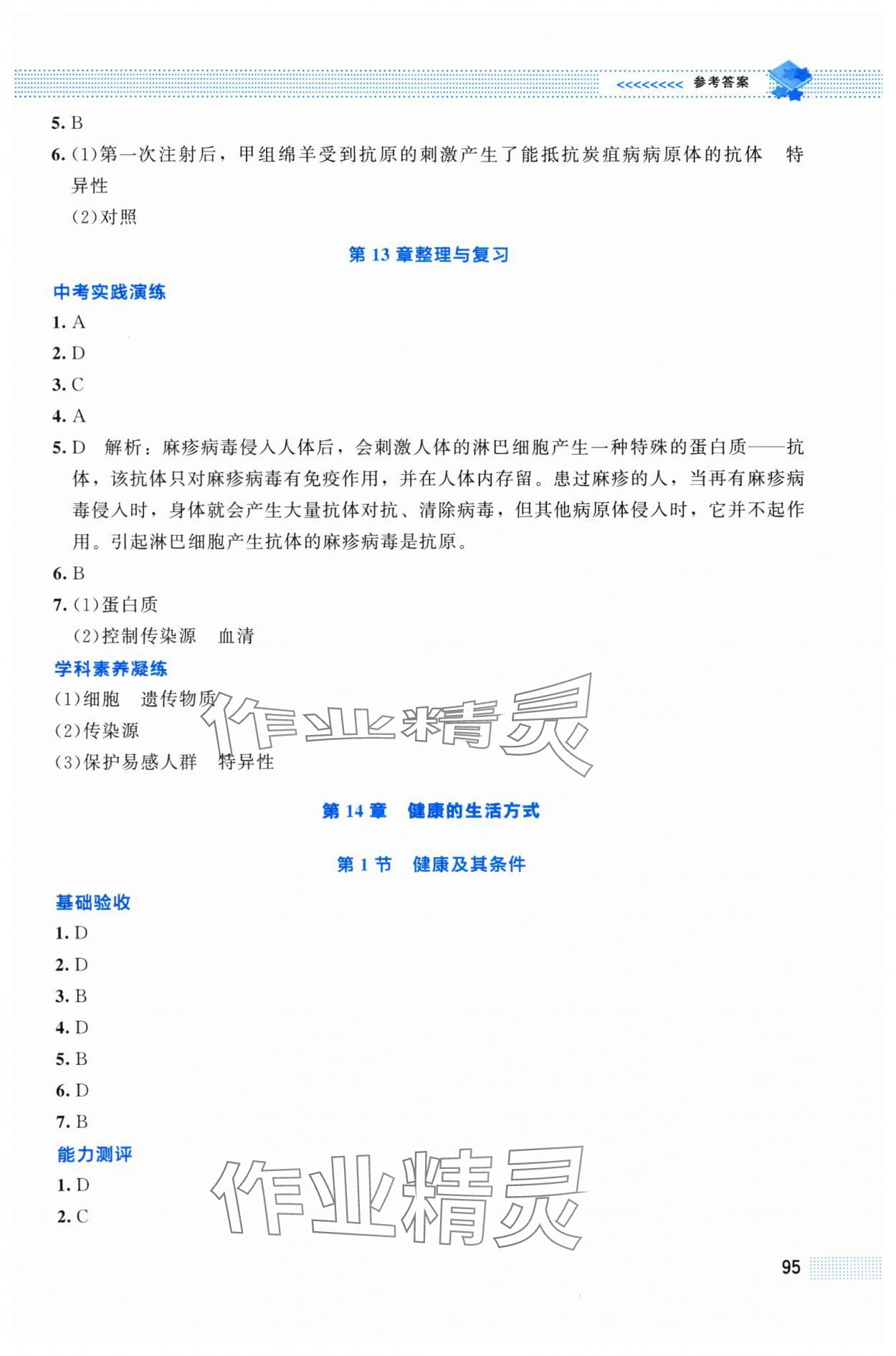 <<<<<<<<< 参考答案

5. B
6. (1)第一次注射后，甲组绵羊受到抗原的刺激产生了能抵抗炭疽病病原体的抗体　特异性
(2)对照

第 13 章整理与复习

中考实践演练
1. A
2. D
3. C
4. A
5. D　解析：麻疹病毒侵入人体后，会刺激人体的淋巴细胞产生一种特殊的蛋白质——抗体，该抗体只对麻疹病毒有免疫作用，并在人体内存留。患过麻疹的人，当再有麻疹病毒侵入时，身体就会产生大量抗体对抗、清除病毒，但其他病原体侵入时，它并不起作用。引起淋巴细胞产生抗体的麻疹病毒是抗原。
6. B
7. (1)蛋白质
(2)控制传染源　血清
学科素养凝练
(1)细胞　遗传物质
(2)传染源
(3)保护易感人群　特异性

作业精灵

第 14 章　健康的生活方式

第 1 节　健康及其条件

基础验收
1. D
2. D
3. B
4. D
5. B
6. D
7. B
能力测评
1. D
2. C

作业精灵

95